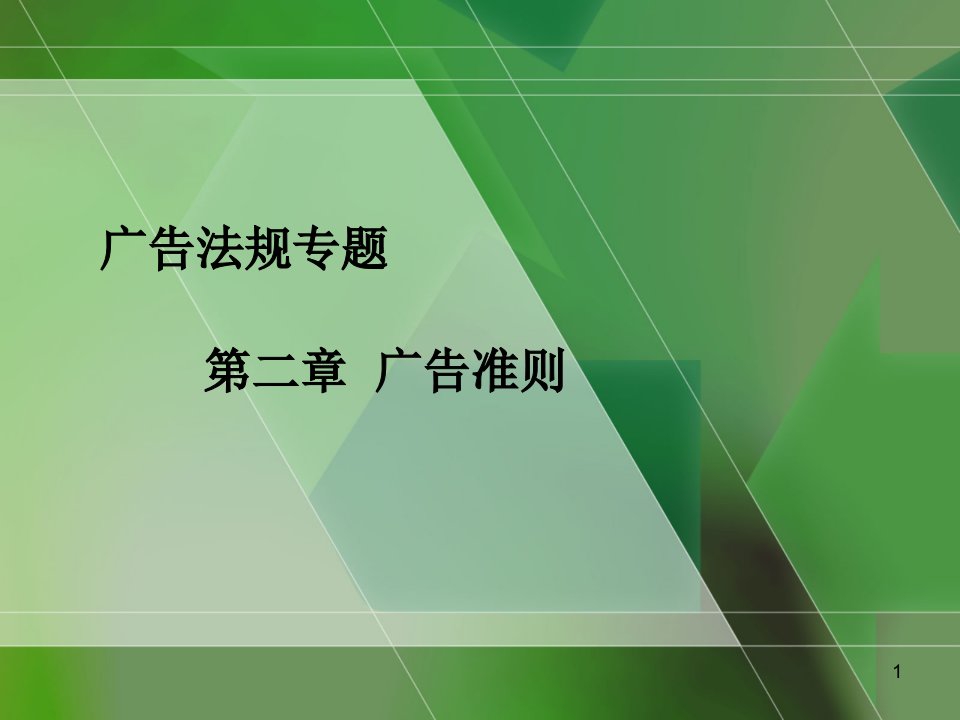 广告法规专题

第二章 广告准则

1